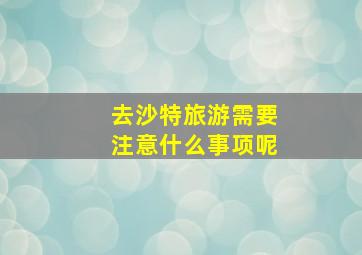 去沙特旅游需要注意什么事项呢